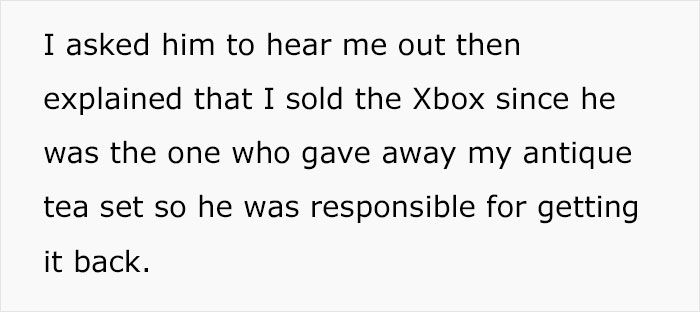 I asked him to hear me out then explained that I sold the Xbox since he was the one who gave away my antique tea set so he was responsible for getting it back.